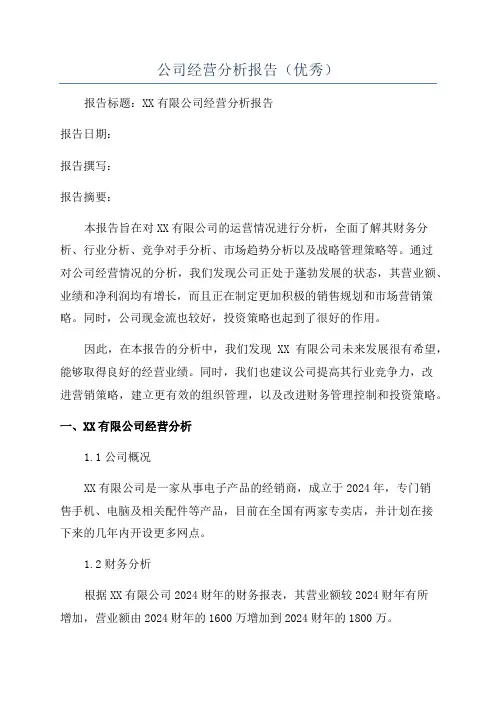 公司经营分析报告（优秀）

报告标题：XX 有限公司经营分析报告

报告日期：

报告撰写：

报告摘要：

本报告旨在对 XX 有限公司的运营情况进行分析，全面了解其财务分析、行业分析、竞争对手分析、市场趋势分析以及战略管理策略等。通过对公司经营情况的分析，我们发现公司正处于蓬勃发展的状态，其营业额、业绩和净利润均有增长，而且正在制定更加积极的销售规划和市场营销策略。同时，公司现金流也较好，投资策略也起到了很好的作用。

因此，在本报告的分析中，我们发现 XX 有限公司未来发展很有希望，能够取得良好的经营业绩。同时，我们也建议公司提高其行业竞争力，改进营销策略，建立更有效的组织管理，以及改进财务管理控制和投资策略。

一、XX 有限公司经营分析

1.1 公司概况

XX 有限公司是一家从事电子产品的经销商，成立于 2024 年，专门销售手机、电脑及相关配件等产品，目前在全国有两家专卖店，并计划在接下来的几年内开设更多网点。

1.2 财务分析

根据 XX 有限公司 2024 财年的财务报表，其营业额较 2024 财年有所增加，营业额由 2024 财年的 1600 万增加到 2024 财年的 1800 万。